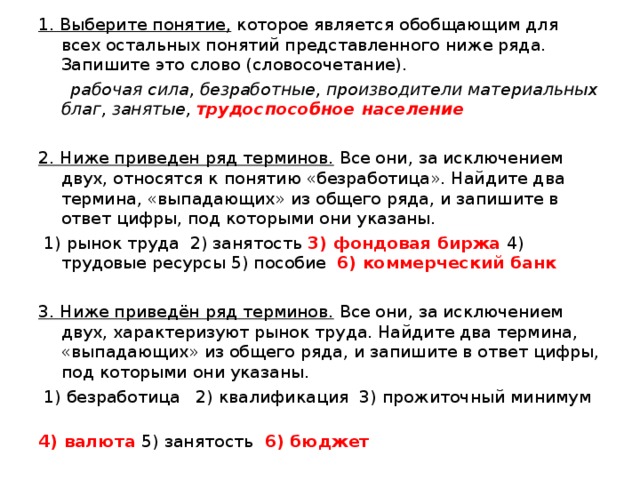 1. Выберите понятие, которое является обобщающим для всех остальных понятий представленного ниже ряда. Запишите это слово (словосочетание).

рабочая сила, безработные, производители материальных благ, занятые, трудоспособное население

2. Ниже приведен ряд терминов. Все они, за исключением двух, относятся к понятию «безработица». Найдите два термина, «выпадающих» из общего ряда, и запишите в ответ цифры, под которыми они указаны.

1) рынок труда 2) занятость 3) фондовая биржа 4) трудовые ресурсы 5) пособие 6) коммерческий банк

3. Ниже приведён ряд терминов. Все они, за исключением двух, характеризуют рынок труда. Найдите два термина, «выпадающих» из общего ряда, и запишите в ответ цифры, под которыми они указаны.

1) безработица 2) квалификация 3) прожиточный минимум

4) валюта 5) занятость 6) бюджет